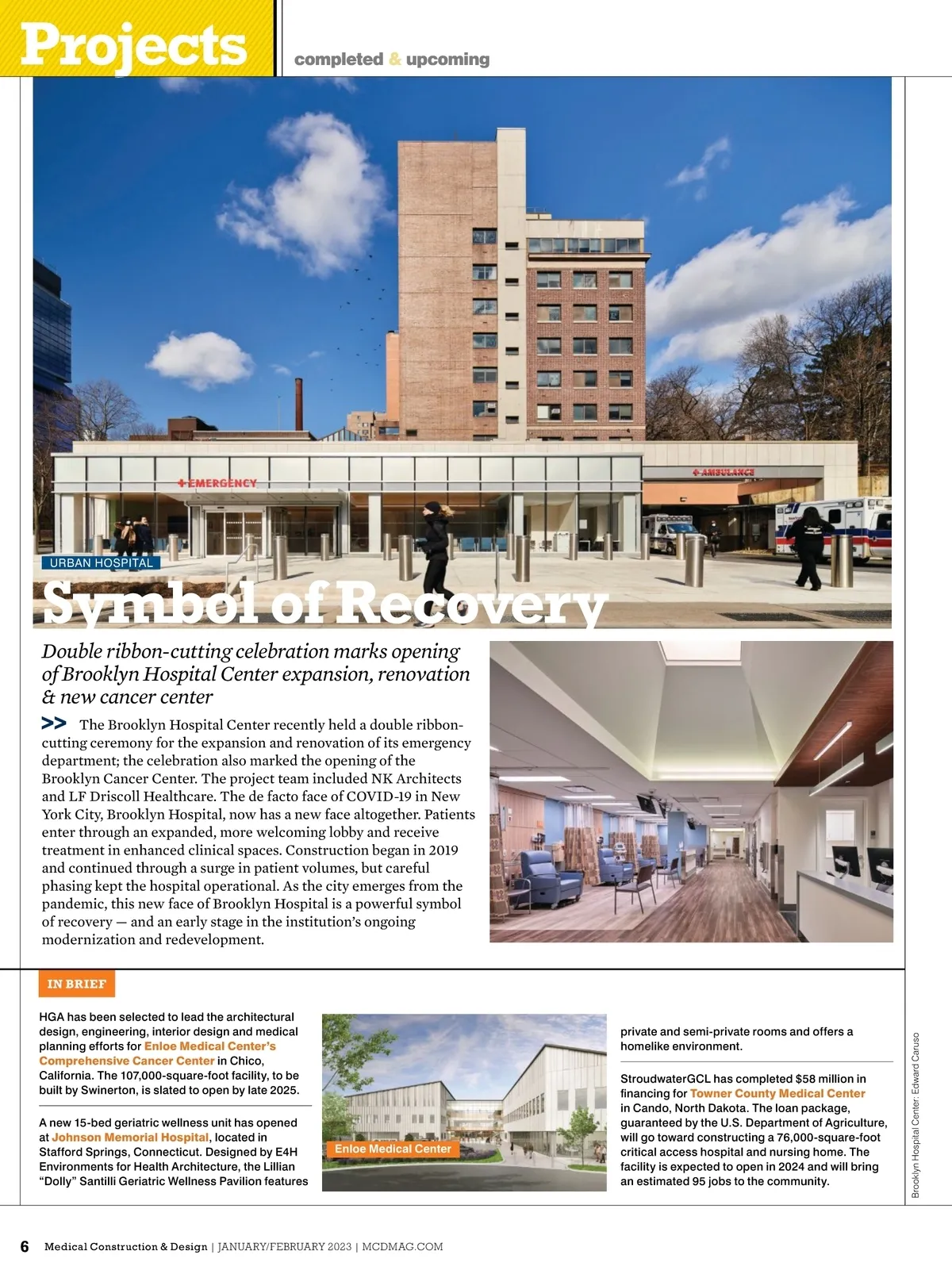 Projects

completed & upcoming

+EMERGENCY

+AMBULANCE

URBAN HOSPITAL

Symbol of Recovery

Double ribbon-cutting celebration marks opening of Brooklyn Hospital Center expansion, renovation & new cancer center

>> The Brooklyn Hospital Center recently held a double ribbon-cutting ceremony for the expansion and renovation of its emergency department; the celebration also marked the opening of the Brooklyn Cancer Center. The project team included NK Architects and LF Driscoll Healthcare. The de facto face of COVID-19 in New York City, Brooklyn Hospital, now has a new face altogether. Patients enter through an expanded, more welcoming lobby and receive treatment in enhanced clinical spaces. Construction began in 2019 and continued through a surge in patient volumes, but careful phasing kept the hospital operational. As the city emerges from the pandemic, this new face of Brooklyn Hospital is a powerful symbol of recovery — and an early stage in the institution's ongoing modernization and redevelopment.

IN BRIEF

HGA has been selected to lead the architectural design, engineering, interior design and medical planning efforts for Enloe Medical Center's Comprehensive Cancer Center in Chico, California. The 107,000-square-foot facility, to be built by Swinerton, is slated to open by late 2025.

A new 15-bed geriatric wellness unit has opened at Johnson Memorial Hospital, located in Stafford Springs, Connecticut. Designed by E4H Environments for Health Architecture, the Lillian "Dolly" Santilli Geriatric Wellness Pavilion features

Enloe Medical Center

private and semi-private rooms and offers a homelike environment.

StroudwaterGCL has completed $58 million in financing for Towner County Medical Center in Cando, North Dakota. The loan package, guaranteed by the U.S. Department of Agriculture, will go toward constructing a 76,000-square-foot critical access hospital and nursing home. The facility is expected to open in 2024 and will bring an estimated 95 jobs to the community.

Brooklyn Hospital Center: Edward Caruso

6 Medical Construction & Design | JANUARY/FEBRUARY 2023 | MCDMAG.COM